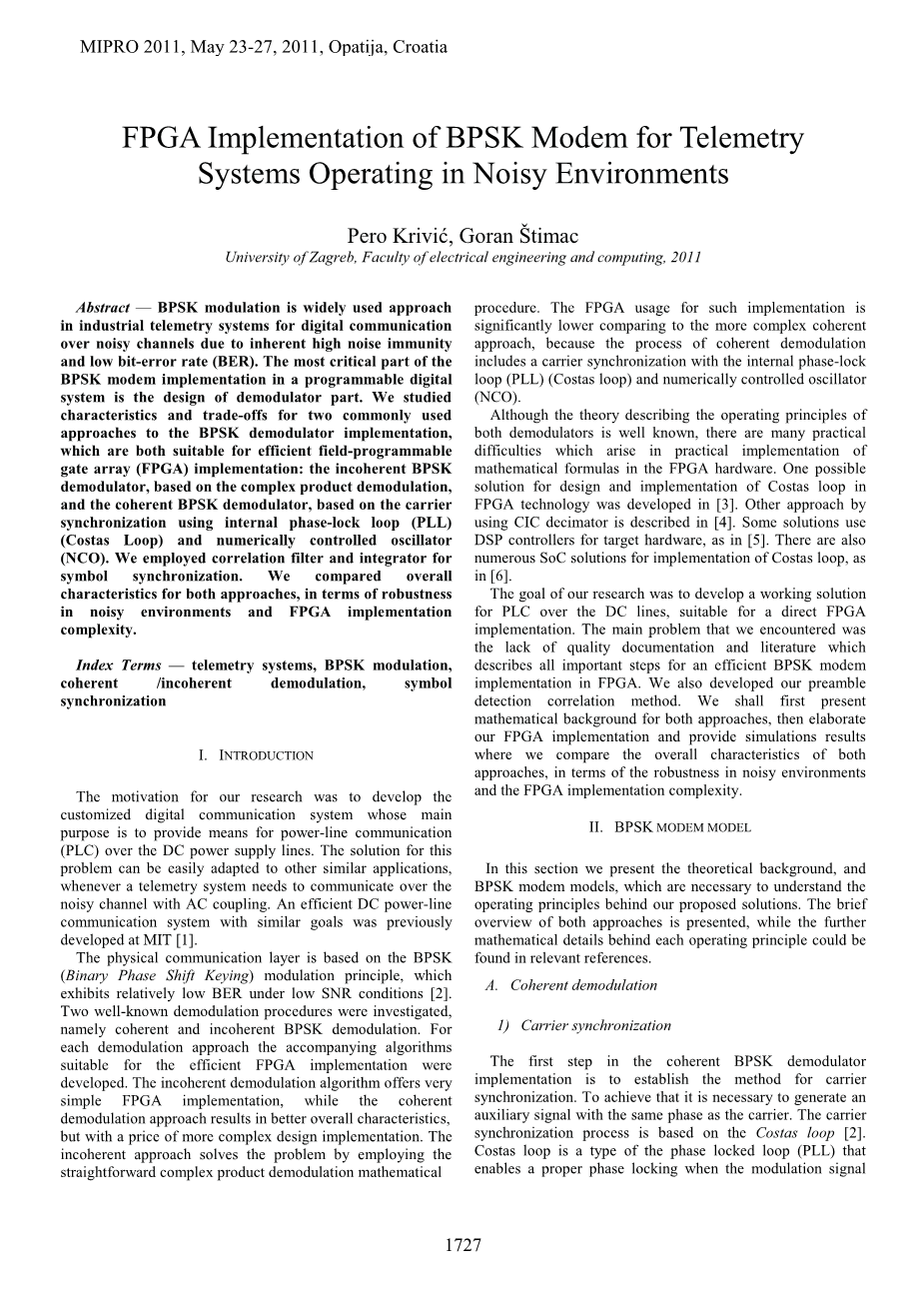 MIPRO 2011, May 23-27, 2011, Opatija, Croatia

FPGA Implementation of BPSK Modem for Telemetry Systems Operating in Noisy Environments

Pero Krivić, Goran Štimac
University of Zagreb, Faculty of electrical engineering and computing, 2011

Abstract — BPSK modulation is widely used approach in industrial telemetry systems for digital communication over noisy channels due to inherent high noise immunity and low bit-error rate (BER). The most critical part of the BPSK modem implementation in a programmable digital system is the design of demodulator part. We studied characteristics and trade-offs for two commonly used approaches to the BPSK demodulator implementation, which are both suitable for efficient field-programmable gate array (FPGA) implementation: the incoherent BPSK demodulator, based on the complex product demodulation, and the coherent BPSK demodulator, based on the carrier synchronization using internal phase-lock loop (PLL) (Costas Loop) and numerically controlled oscillator (NCO). We employed correlation filter and integrator for symbol synchronization. We compared overall characteristics for both approaches, in terms of robustness in noisy environments and FPGA implementation complexity.

Index Terms — telemetry systems, BPSK modulation, coherent /incoherent demodulation, symbol synchronization

I. INTRODUCTION

The motivation for our research was to develop the customized digital communication system whose main purpose is to provide means for power-line communication (PLC) over the DC power supply lines. The solution for this problem can be easily adapted to other similar applications, whenever a telemetry system needs to communicate over the noisy channel with AC coupling. An efficient DC power-line communication system with similar goals was previously developed at MIT [1].

The physical communication layer is based on the BPSK (Binary Phase Shift Keying) modulation principle, which exhibits relatively low BER under low SNR conditions [2]. Two well-known demodulation procedures were investigated, namely coherent and incoherent BPSK demodulation. For each demodulation approach the accompanying algorithms suitable for the efficient FPGA implementation were developed. The incoherent demodulation algorithm offers very simple FPGA implementation, while the coherent demodulation approach results in better overall characteristics, but with a price of more complex design implementation. The incoherent approach solves the problem by employing the straightforward complex product demodulation mathematical procedure. The FPGA usage for such implementation is significantly lower comparing to the more complex coherent approach, because the process of coherent demodulation includes a carrier synchronization with the internal phase-lock loop (PLL) (Costas loop) and numerically controlled oscillator (NCO).

Although the theory describing the operating principles of both demodulators is well known, there are many practical difficulties which arise in practical implementation of mathematical formulas in the FPGA hardware. One possible solution for design and implementation of Costas loop in FPGA technology was developed in [3]. Other approach by using CIC decimator is described in [4]. Some solutions use DSP controllers for target hardware, as in [5]. There are also numerous SoC solutions for implementation of Costas loop, as in [6].

The goal of our research was to develop a working solution for PLC over the DC lines, suitable for a direct FPGA implementation. The main problem that we encountered was the lack of quality documentation and literature which describes all important steps for an efficient BPSK modem implementation in FPGA. We also developed our preamble detection correlation method. We shall first present mathematical background for both approaches, then elaborate our FPGA implementation and provide simulations results where we compare the overall characteristics of both approaches, in terms of the robustness in noisy environments and the FPGA implementation complexity.

II. BPSK MODEM MODEL

In this section we present the theoretical background, and BPSK modem models, which are necessary to understand the operating principles behind our proposed solutions. The brief overview of both approaches is presented, while the further mathematical details behind each operating principle could be found in relevant references.

A. Coherent demodulation

1) Carrier synchronization

The first step in the coherent BPSK demodulator implementation is to establish the method for carrier synchronization. To achieve that it is necessary to generate an auxiliary signal with the same phase as the carrier. The carrier synchronization process is based on the Costas loop [2]. Costas loop is a type of the phase locked loop (PLL) that enables a proper phase locking when the modulation signal

1727